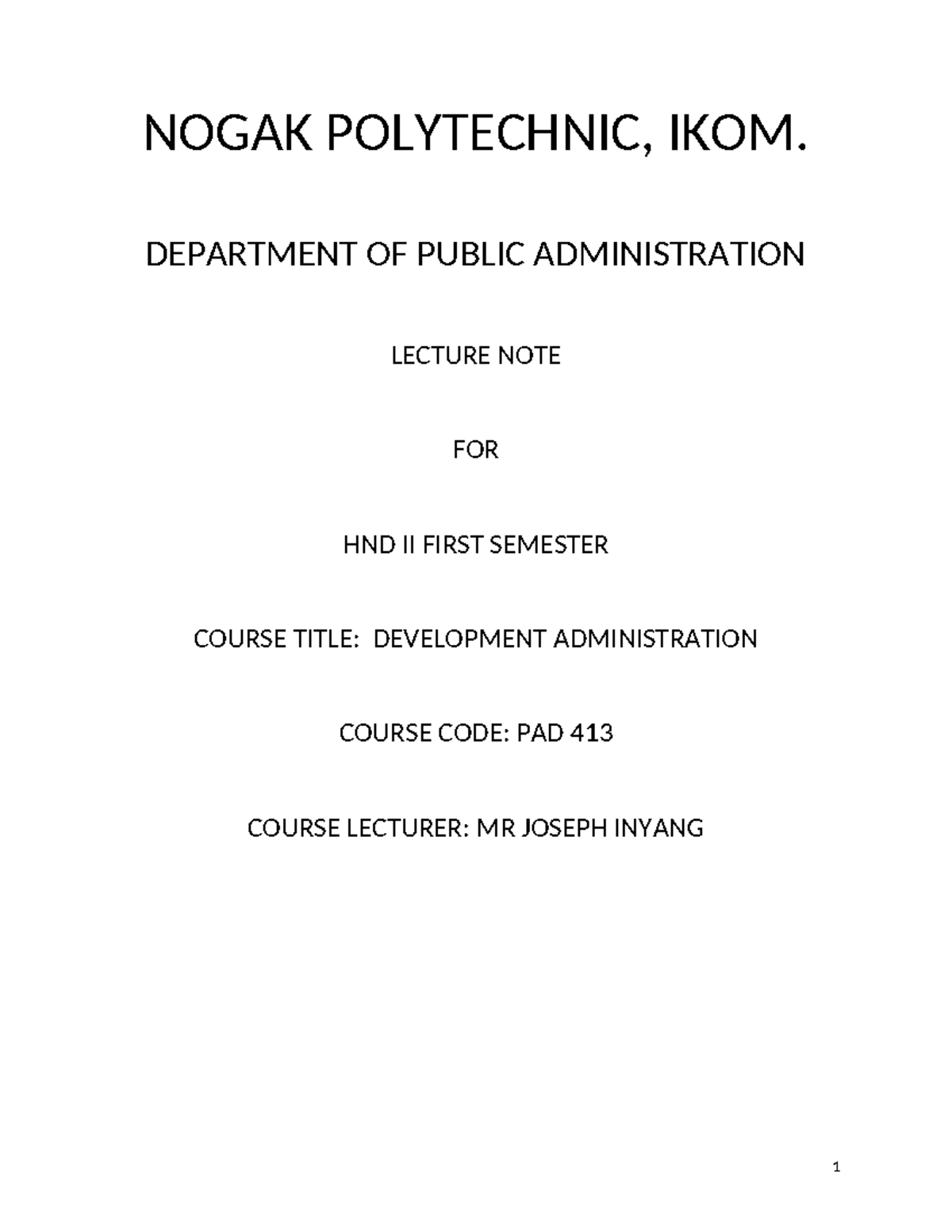 NOGAK POLYTECHNIC, IKOM.

DEPARTMENT OF PUBLIC ADMINISTRATION

LECTURE NOTE

FOR

HND II FIRST SEMESTER

COURSE TITLE:  DEVELOPMENT ADMINISTRATION

COURSE CODE: PAD 413

COURSE LECTURER: MR JOSEPH INYANG

1